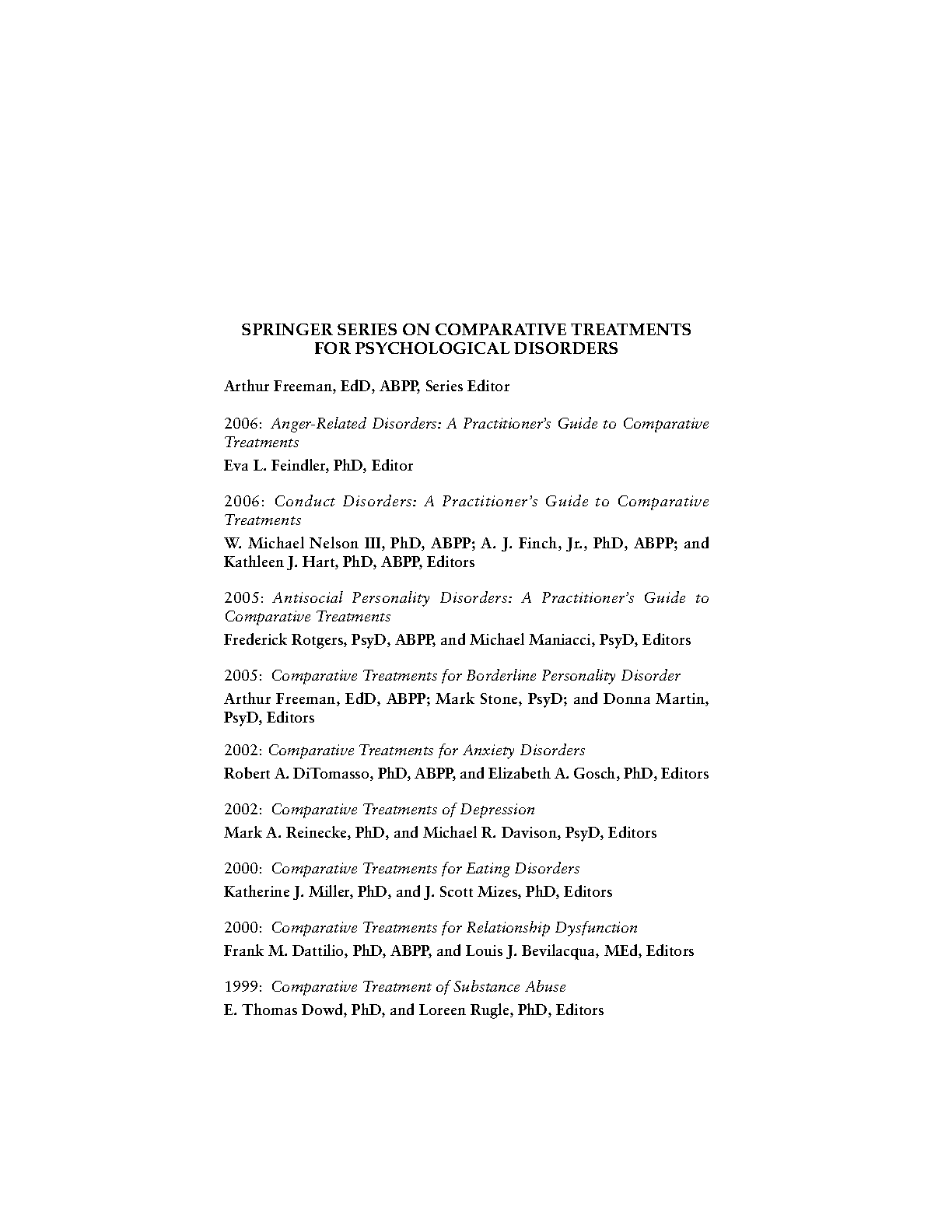 SPRINGER SERIES ON COMPARATIVE TREATMENTS FOR PSYCHOLOGICAL DISORDERS

Arthur Freeman, EdD, ABPP, Series Editor

2006: Anger-Related Disorders: A Practitioner's Guide to Comparative Treatments
Eva L. Feindler, PhD, Editor

2006: Conduct Disorders: A Practitioner's Guide to Comparative Treatments
W. Michael Nelson III, PhD, ABPP; A. J. Finch, Jr., PhD, ABPP; and Kathleen J. Hart, PhD, ABPP, Editors

2005: Antisocial Personality Disorders: A Practitioner's Guide to Comparative Treatments
Frederick Rotgers, PsyD, ABPP, and Michael Maniacci, PsyD, Editors

2005: Comparative Treatments for Borderline Personality Disorder
Arthur Freeman, EdD, ABPP; Mark Stone, PsyD; and Donna Martin, PsyD, Editors

2002: Comparative Treatments for Anxiety Disorders
Robert A. DiTomasso, PhD, ABPP, and Elizabeth A. Gosch, PhD, Editors

2002: Comparative Treatments of Depression
Mark A. Reinecke, PhD, and Michael R. Davison, PsyD, Editors

2000: Comparative Treatments for Eating Disorders
Katherine J. Miller, PhD, and J. Scott Mizes, PhD, Editors

2000: Comparative Treatments for Relationship Dysfunction
Frank M. Dattilio, PhD, ABPP, and Louis J. Bevilacqua, MEd, Editors

1999: Comparative Treatment of Substance Abuse
E. Thomas Dowd, PhD, and Loreen Rugle, PhD, Editors